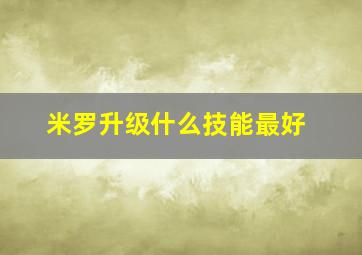 米罗升级什么技能最好